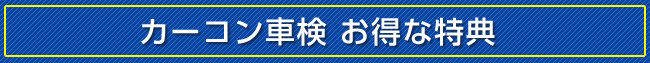 カーコン車検 お得な特典